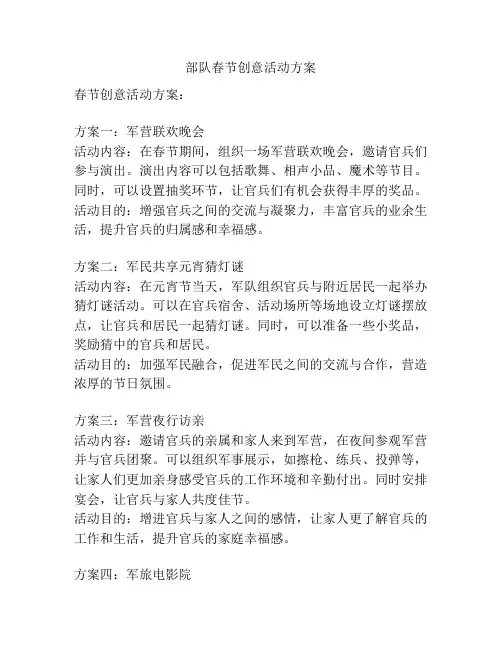 部队春节创意活动方案

春节创意活动方案：

方案一：军营联欢晚会
活动内容：在春节期间，组织一场军营联欢晚会，邀请官兵们参与演出。演出内容可以包括歌舞、相声小品、魔术等节目。同时，可以设置抽奖环节，让官兵们有机会获得丰厚的奖品。
活动目的：增强官兵之间的交流与凝聚力，丰富官兵的业余生活，提升官兵的归属感和幸福感。

方案二：军民共享元宵猜灯谜
活动内容：在元宵节当天，军队组织官兵与附近居民一起举办猜灯谜活动。可以在官兵宿舍、活动场所等场地设立灯谜摆放点，让官兵和居民一起猜灯谜。同时，可以准备一些小奖品，奖励猜中的官兵和居民。
活动目的：加强军民融合，促进军民之间的交流与合作，营造浓厚的节日氛围。

方案三：军营夜行访亲
活动内容：邀请官兵的亲属和家人来到军营，在夜间参观军营并与官兵团聚。可以组织军事展示，如擦枪、练兵、投弹等，让家人们更加亲身感受官兵的工作环境和辛勤付出。同时安排宴会，让官兵与家人共度佳节。
活动目的：增进官兵与家人之间的感情，让家人更了解官兵的工作和生活，提升官兵的家庭幸福感。

方案四：军旅电影院